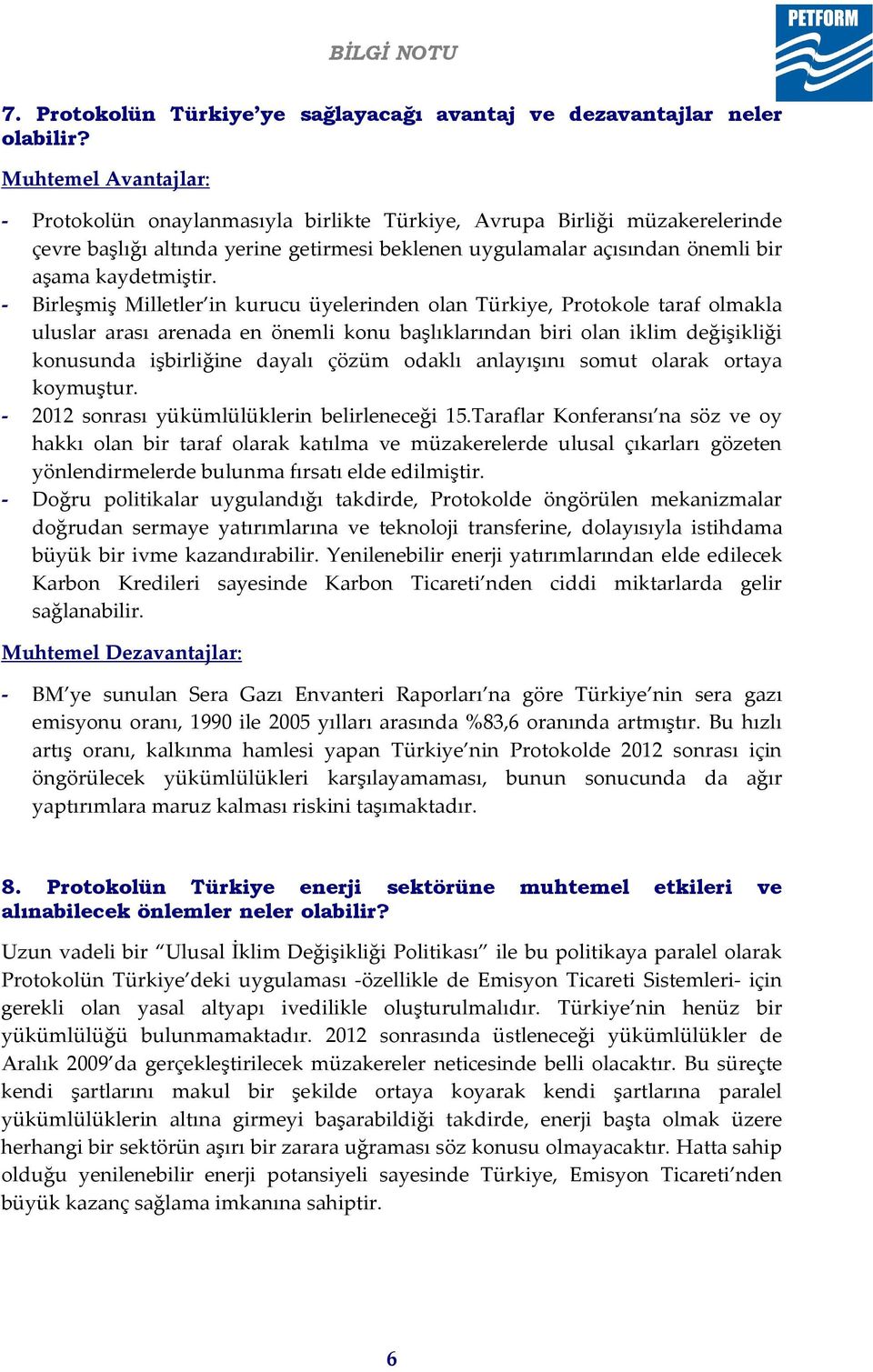 BİLGİ NOTU

PETFORM

7. Protokolün Türkiye'ye sağlayacağı avantaj ve dezavantajlar neler olabilir?

Muhtemel Avantajlar:

- Protokolün onaylanmasıyla birlikte Türkiye, Avrupa Birliği müzakerelerinde çevre başlığı altında yerine getirmesi beklenen uygulamalar açısından önemli bir aşama kaydetmiştir.
- Birleşmiş Milletler'in kurucu üyelerinden olan Türkiye, Protokole taraf olmakla uluslar arası arenada en önemli konu başlıklarından biri olan iklim değişikliği konusunda işbirliğine dayalı çözüm odaklı anlayışını somut olarak ortaya koymuştur.
- 2012 sonrası yükümlülüklerin belirleneceği 15.Taraflar Konferansı'na söz ve oy hakkı olan bir taraf olarak katılma ve müzakerelerde ulusal çıkarları gözeten yönlendirmelerde bulunma fırsatı elde edilmiştir.
- Doğru politikalar uygulandığı takdirde, Protokolde öngörülen mekanizmalar doğrudan sermaye yatırımlarına ve teknoloji transferine, dolayısıyla istihdama büyük bir ivme kazandırabilir. Yenilenebilir enerji yatırımlarından elde edilecek Karbon Kredileri sayesinde Karbon Ticareti'nden ciddi miktarlarda gelir sağlanabilir.

Muhtemel Dezavantajlar:

- BM'ye sunulan Sera Gazı Envanteri Raporları'na göre Türkiye'nin sera gazı emisyonu oranı, 1990 ile 2005 yılları arasında %83,6 oranında artmıştır. Bu hızlı artış oranı, kalkınma hamlesi yapan Türkiye'nin Protokolde 2012 sonrası için öngörülecek yükümlülükleri karşılayamaması, bunun sonucunda da ağır yaptırımlara maruz kalması riskini taşımaktadır.

8. Protokolün Türkiye enerji sektörüne muhtemel etkileri ve alınabilecek önlemler neler olabilir?

Uzun vadeli bir "Ulusal İklim Değişikliği Politikası" ile bu politikaya paralel olarak Protokolün Türkiye'deki uygulaması -özellikle de Emisyon Ticareti Sistemleri- için gerekli olan yasal altyapı ivedilikle oluşturulmalıdır. Türkiye'nin henüz bir yükümlülüğü bulunmamaktadır. 2012 sonrasında üstleneceği yükümlülükler de Aralık 2009'da gerçekleştirilecek müzakereler neticesinde belli olacaktır. Bu süreçte kendi şartlarını makul bir şekilde ortaya koyarak kendi şartlarına paralel yükümlülüklerin altına girmeyi başarabildiği takdirde, enerji başta olmak üzere herhangi bir sektörün aşırı bir zarara uğraması söz konusu olmayacaktır. Hatta sahip olduğu yenilenebilir enerji potansiyeli sayesinde Türkiye, Emisyon Ticareti'nden büyük kazanç sağlama imkanına sahiptir.

6